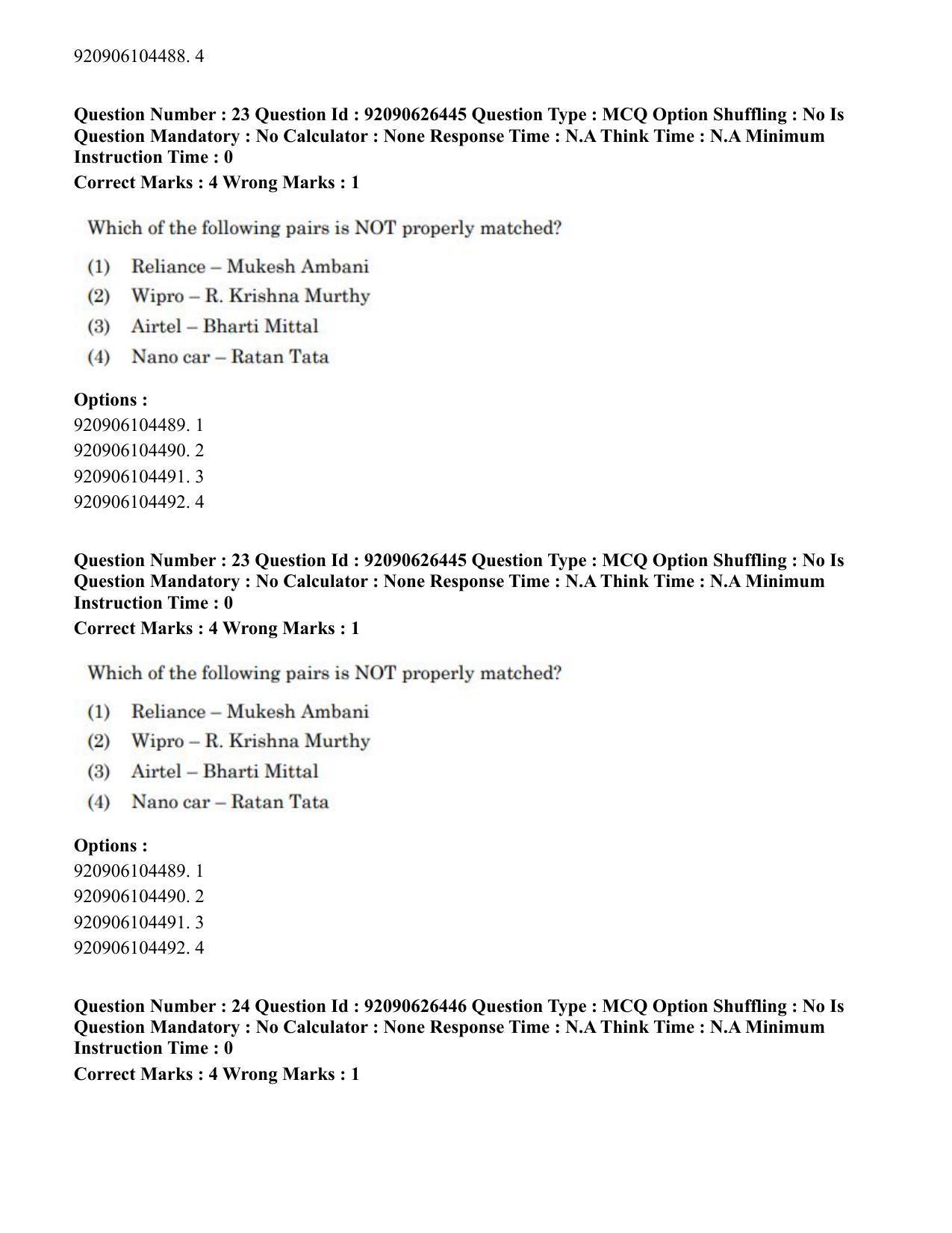 920906104488. 4

Question Number : 23 Question Id : 92090626445 Question Type : MCQ Option Shuffling : No Is Question Mandatory : No Calculator : None Response Time : N.A Think Time : N.A Minimum Instruction Time : 0

Correct Marks : 4 Wrong Marks : 1

Which of the following pairs is NOT properly matched?

(1) Reliance – Mukesh Ambani
(2) Wipro – R. Krishna Murthy
(3) Airtel – Bharti Mittal
(4) Nano car – Ratan Tata

Options :
920906104489. 1
920906104490. 2
920906104491. 3
920906104492. 4

Question Number : 23 Question Id : 92090626445 Question Type : MCQ Option Shuffling : No Is Question Mandatory : No Calculator : None Response Time : N.A Think Time : N.A Minimum Instruction Time : 0

Correct Marks : 4 Wrong Marks : 1

Which of the following pairs is NOT properly matched?

(1) Reliance – Mukesh Ambani
(2) Wipro – R. Krishna Murthy
(3) Airtel – Bharti Mittal
(4) Nano car – Ratan Tata

Options :
920906104489. 1
920906104490. 2
920906104491. 3
920906104492. 4

Question Number : 24 Question Id : 92090626446 Question Type : MCQ Option Shuffling : No Is Question Mandatory : No Calculator : None Response Time : N.A Think Time : N.A Minimum Instruction Time : 0

Correct Marks : 4 Wrong Marks : 1